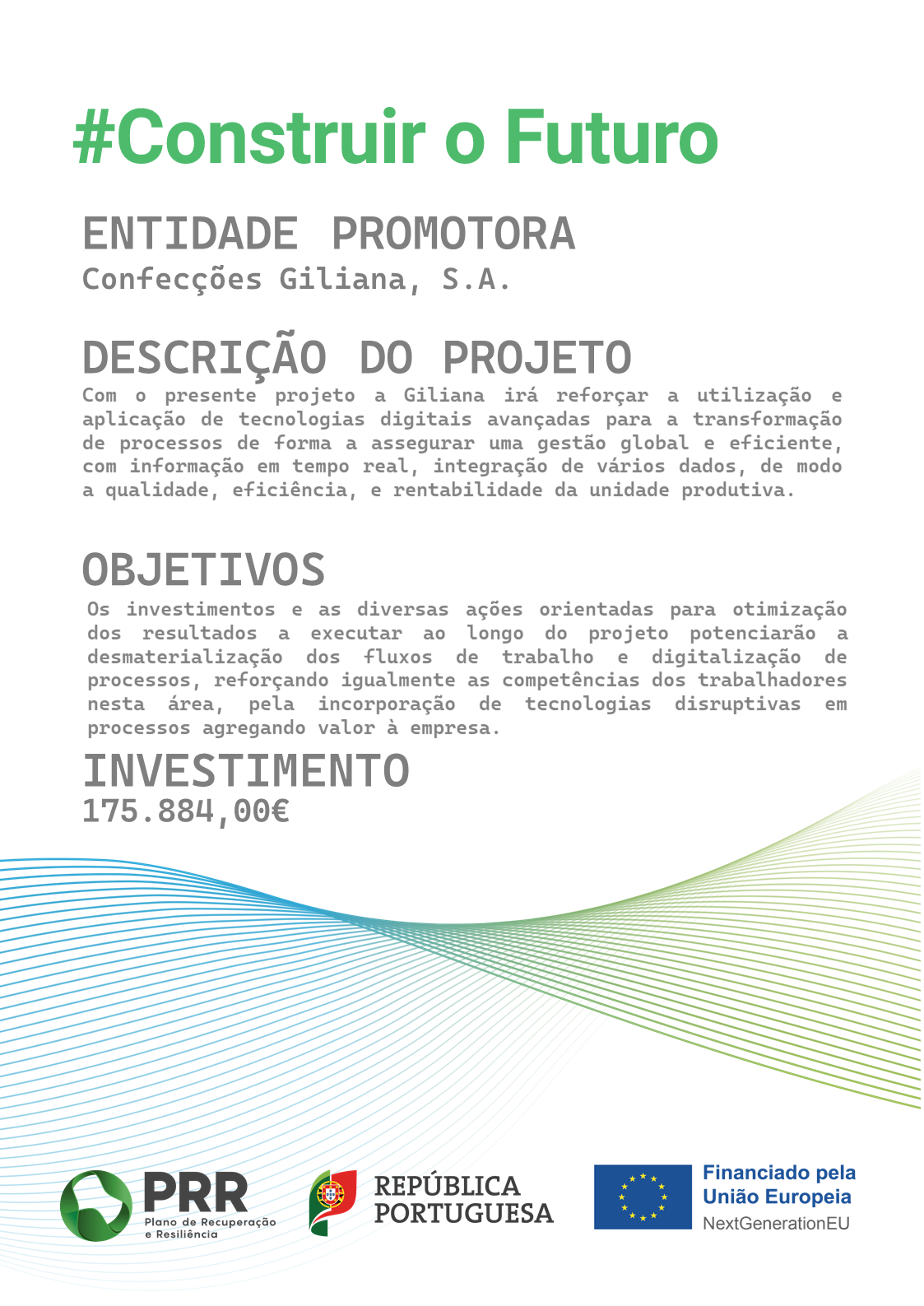 #Construir o Futuro

ENTIDADE PROMOTORA
Confecções Giliana, S.A.

DESCRIÇÃO DO PROJETO
Com o presente projeto a Giliana irá reforçar a utilização e aplicação de tecnologias digitais avançadas para a transformação de processos de forma a assegurar uma gestão global e eficiente, com informação em tempo real, integração de vários dados, de modo a qualidade, eficiência, e rentabilidade da unidade produtiva.

OBJETIVOS
Os investimentos e as diversas ações orientadas para otimização dos resultados a executar ao longo do projeto potenciarão a desmaterialização dos fluxos de trabalho e digitalização de processos, reforçando igualmente as competências dos trabalhadores nesta área, pela incorporação de tecnologias disruptivas em processos agregando valor à empresa.

INVESTIMENTO
175.884,00€

PRR
Plano de Recuperação e Resiliência

REPÚBLICA PORTUGUESA

Financiado pela União Europeia
NextGenerationEU